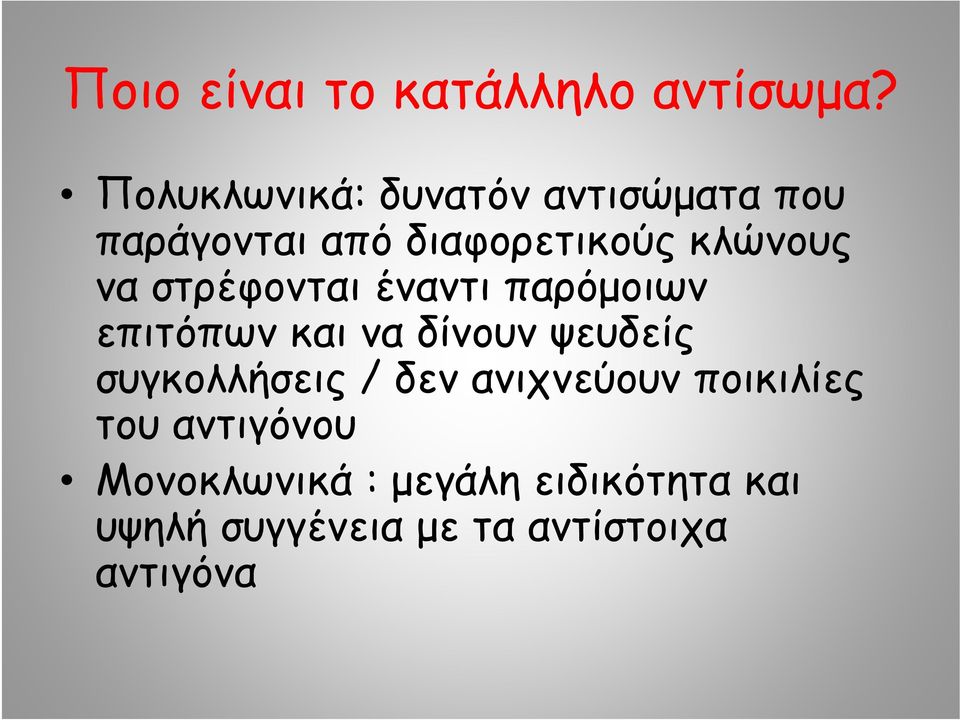 Ποιο είναι το κατάλληλο αντίσωμα?

• Πολυκλωνικά: δυνατόν αντισώματα που παράγονται από διαφορετικούς κλώνους να στρέφονται έναντι παρόμοιων επιτόπων και να δίνουν ψευδείς συγκολλήσεις / δεν ανιχνεύουν ποικιλίες του αντιγόνου

• Μονοκλωνικά : μεγάλη ειδικότητα και υψηλή συγγένεια με τα αντίστοιχα αντιγόνα